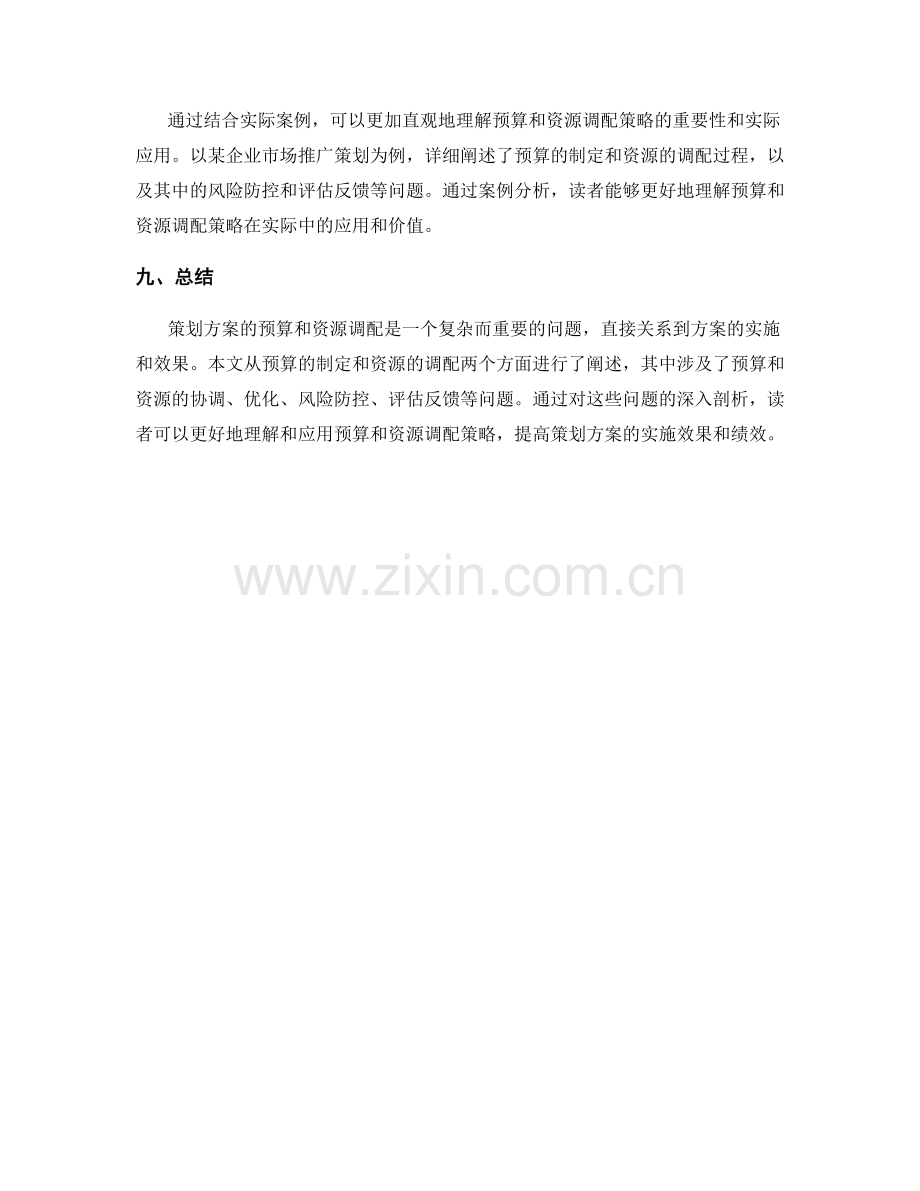 通过结合实际案例，可以更加直观地理解预算和资源调配策略的重要性和实际应用。以某企业市场推广策划为例，详细阐述了预算的制定和资源的调配过程，以及其中的风险防控和评估反馈等问题。通过案例分析，读者能够更好地理解预算和资源调配策略在实际中的应用和价值。

九、总结

策划方案的预算和资源调配是一个复杂而重要的问题，直接关系到方案的实施和效果。本文从预算的制定和资源的调配两个方面进行了阐述，其中涉及了预算和资源的协调、优化、风险防控、评估反馈等问题。通过对这些问题的深入剖析，读者可以更好地理解和应用预算和资源调配策略，提高策划方案的实施效果和绩效。

www.zixin.com.cn